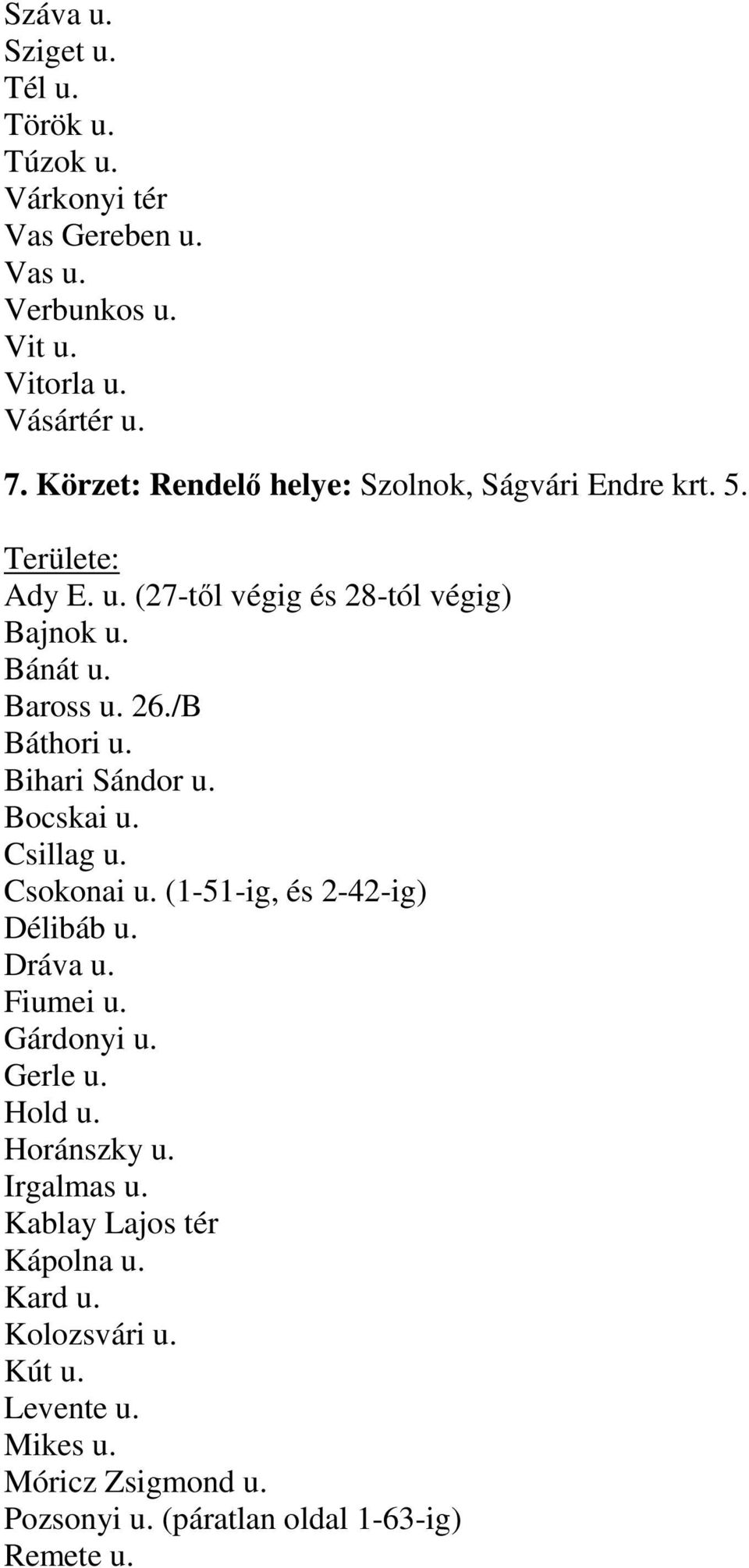 Száva u.
Sziget u.
Tél u.
Török u.
Túzok u.
Várkonyi tér
Vas Gereben u.
Vas u.
Verbunkos u.
Vit u.
Vitorla u.
Vásártér u.

7. Körzet: Rendelő helye: Szolnok, Ságvári Endre krt. 5.

Területe:
Ady E. u. (27-től végig és 28-tól végig)
Bajnok u.
Bánát u.
Baross u. 26./B
Báthori u.
Bihari Sándor u.
Bocskai u.
Csillag u.
Csokonai u. (1-51-ig, és 2-42-ig)
Délibáb u.
Dráva u.
Fiumei u.
Gárdonyi u.
Gerle u.
Hold u.
Horánszky u.
Irgalmas u.
Kablay Lajos tér
Kápolna u.
Kard u.
Kolozsvári u.
Kút u.
Levente u.
Mikes u.
Móricz Zsigmond u.
Pozsonyi u. (páratlan oldal 1-63-ig)
Remete u.